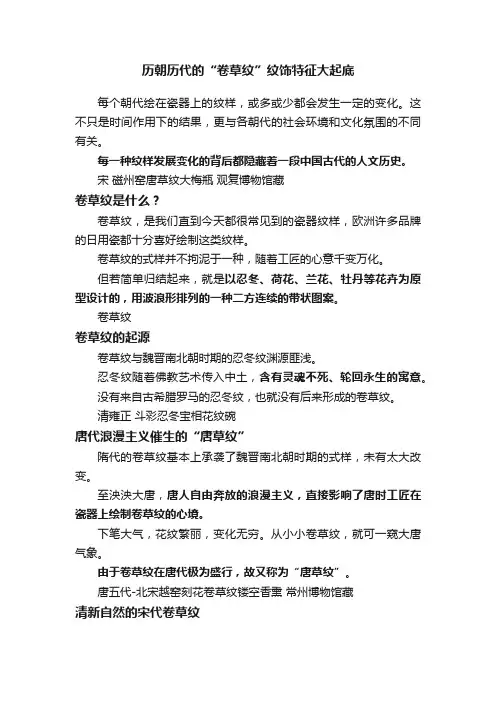 历朝历代的“卷草纹”纹饰特征大起底

每个朝代绘在瓷器上的纹样，或多或少都会发生一定的变化。这不只是时间作用下的结果，更与各朝代的社会环境和文化氛围的不同有关。

每一种纹样发展变化的背后都隐藏着一段中国古代的人文历史。

宋 磁州窑唐草纹大梅瓶 观复博物馆藏

卷草纹是什么？

卷草纹，是我们直到今天都很常见到的瓷器纹样，欧洲许多品牌的日用瓷都十分喜好绘制这类纹样。

卷草纹的式样并不拘泥于一种，随着工匠的心意千变万化。

但若简单归结起来，就是以忍冬、荷花、兰花、牡丹等花卉为原型设计的，用波浪形排列的一种二方连续的带状图案。

卷草纹

卷草纹的起源

卷草纹与魏晋南北朝时期的忍冬纹渊源匪浅。

忍冬纹随着佛教艺术传入中土，含有灵魂不死、轮回永生的寓意。

没有来自古希腊罗马的忍冬纹，也就没有后来形成的卷草纹。

清雍正 斗彩忍冬宝相花纹碗

唐代浪漫主义催生的“唐草纹”

隋代的卷草纹基本上承袭了魏晋南北朝时期的式样，未有太大改变。

至泱泱大唐，唐人自由奔放的浪漫主义，直接影响了唐时工匠在瓷器上绘制卷草纹的心境。

下笔大气，花纹繁丽，变化无穷。从小小卷草纹，就可一窥大唐气象。

由于卷草纹在唐代极为盛行，故又称为“唐草纹”。

唐五代-北宋越窑刻花卷草纹镂空香熏 常州博物馆藏

清新自然的宋代卷草纹